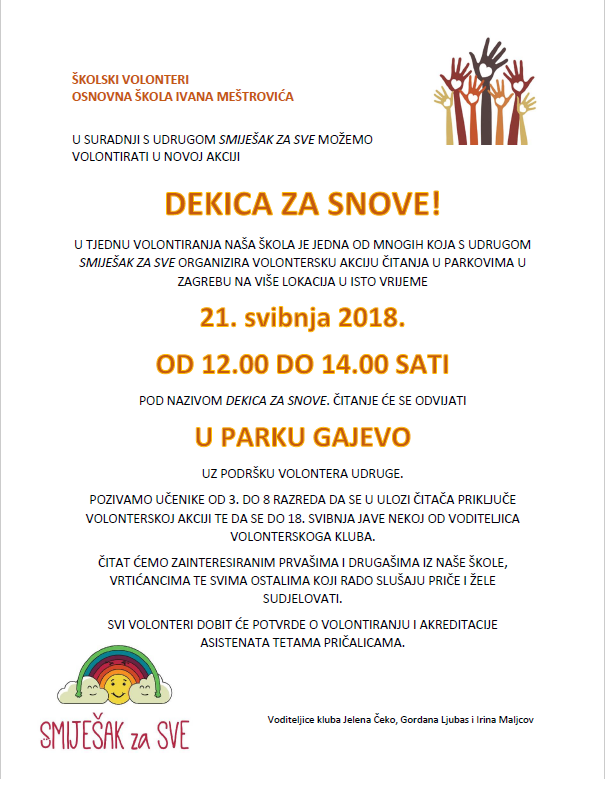 ŠKOLSKI VOLONTERI
OSNOVNA ŠKOLA IVANA MEŠTROVIĆA

U SURADNJI S UDRUGOM SMIJEŠAK ZA SVE MOŽEMO VOLONTIRATI U NOVOJ AKCIJI

DEKICA ZA SNOVE!

U TJEDNU VOLONTIRANJA NAŠA ŠKOLA JE JEDNA OD MNOGIH KOJA S UDRUGOM SMIJEŠAK ZA SVE ORGANIZIRA VOLONTERSKU AKCIJU ČITANJA U PARKOVIMA U ZAGREBU NA VIŠE LOKACIJA U ISTO VRIJEME

21. svibnja 2018.

OD 12.00 DO 14.00 SATI

POD NAZIVOM DEKICA ZA SNOVE. ČITANJE ĆE SE ODVIJATI

U PARKU GAJEVO

UZ PODRŠKU VOLONTERA UDRUGE.

POZIVAMO UČENIKE OD 3. DO 8 RAZREDA DA SE U ULOZI ČITAČA PRIKLJUČE VOLONTERSKOJ AKCIJI TE DA SE DO 18. SVIBNJA JAVE NEKOJ OD VODITELJICA VOLONTERSKOGA KLUBA.

ČITAT ĆEMO ZAINTERESIRANIM PRVAŠIMA I DRUGAŠIMA IZ NAŠE ŠKOLE, VRTIĆANCIMA TE SVIMA OSTALIMA KOJI RADO SLUŠAJU PRIČE I ŽELE SUDJELOVATI.

SVI VOLONTERI DOBIT ĆE POTVRDE O VOLONTIRANJU I AKREDITACIJE ASISTENATA TETAMA PRIČALICAMA.

SMIJEŠAK za SVE

Voditeljice kluba Jelena Čeko, Gordana Ljubas i Irina Maljcov